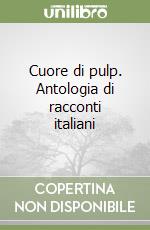 unilibro

Cuore di pulp. Antologia di racconti italiani

COPERTINA NON DISPONIBILE